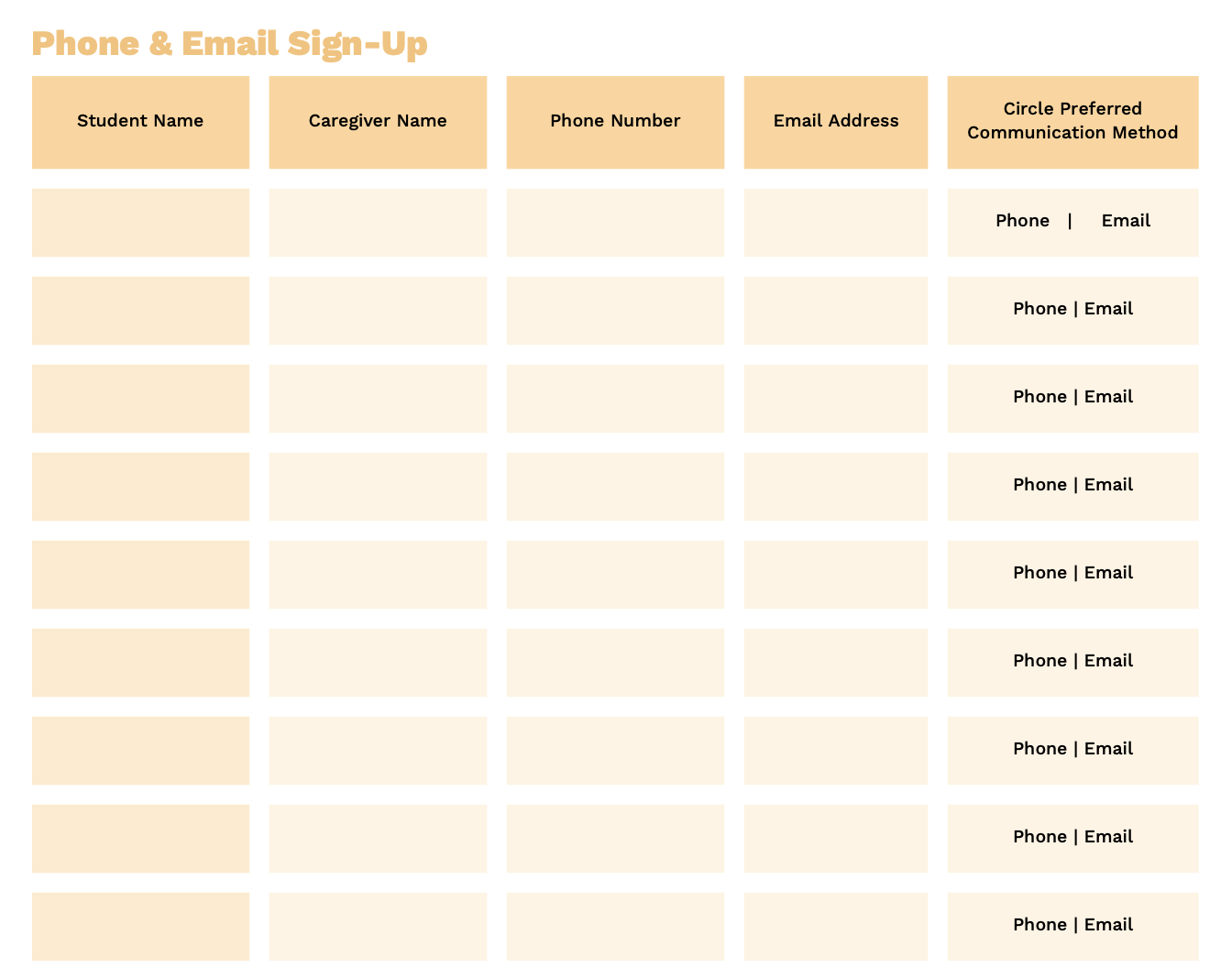 Phone & Email Sign-Up

| Student Name | Caregiver Name | Phone Number | Email Address | Circle Preferred Communication Method |
|---|---|---|---|---|
| | | | | Phone \| Email |
| | | | | Phone \| Email |
| | | | | Phone \| Email |
| | | | | Phone \| Email |
| | | | | Phone \| Email |
| | | | | Phone \| Email |
| | | | | Phone \| Email |
| | | | | Phone \| Email |
| | | | | Phone \| Email |